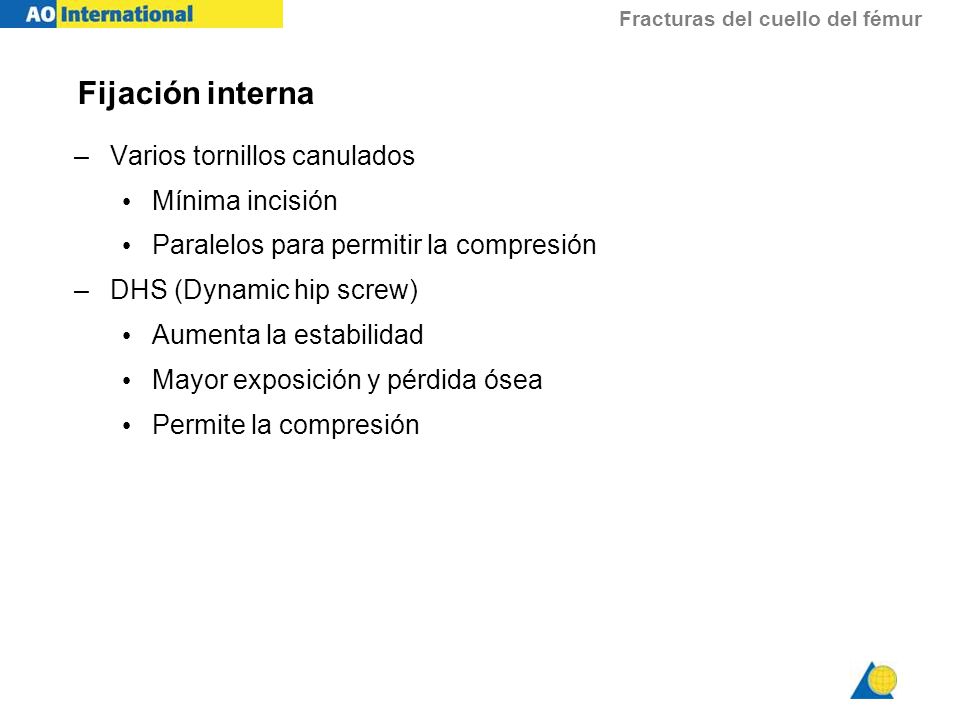 AO International

Fracturas del cuello del fémur

Fijación interna

– Varios tornillos canulados
• Mínima incisión
• Paralelos para permitir la compresión
– DHS (Dynamic hip screw)
• Aumenta la estabilidad
• Mayor exposición y pérdida ósea
• Permite la compresión